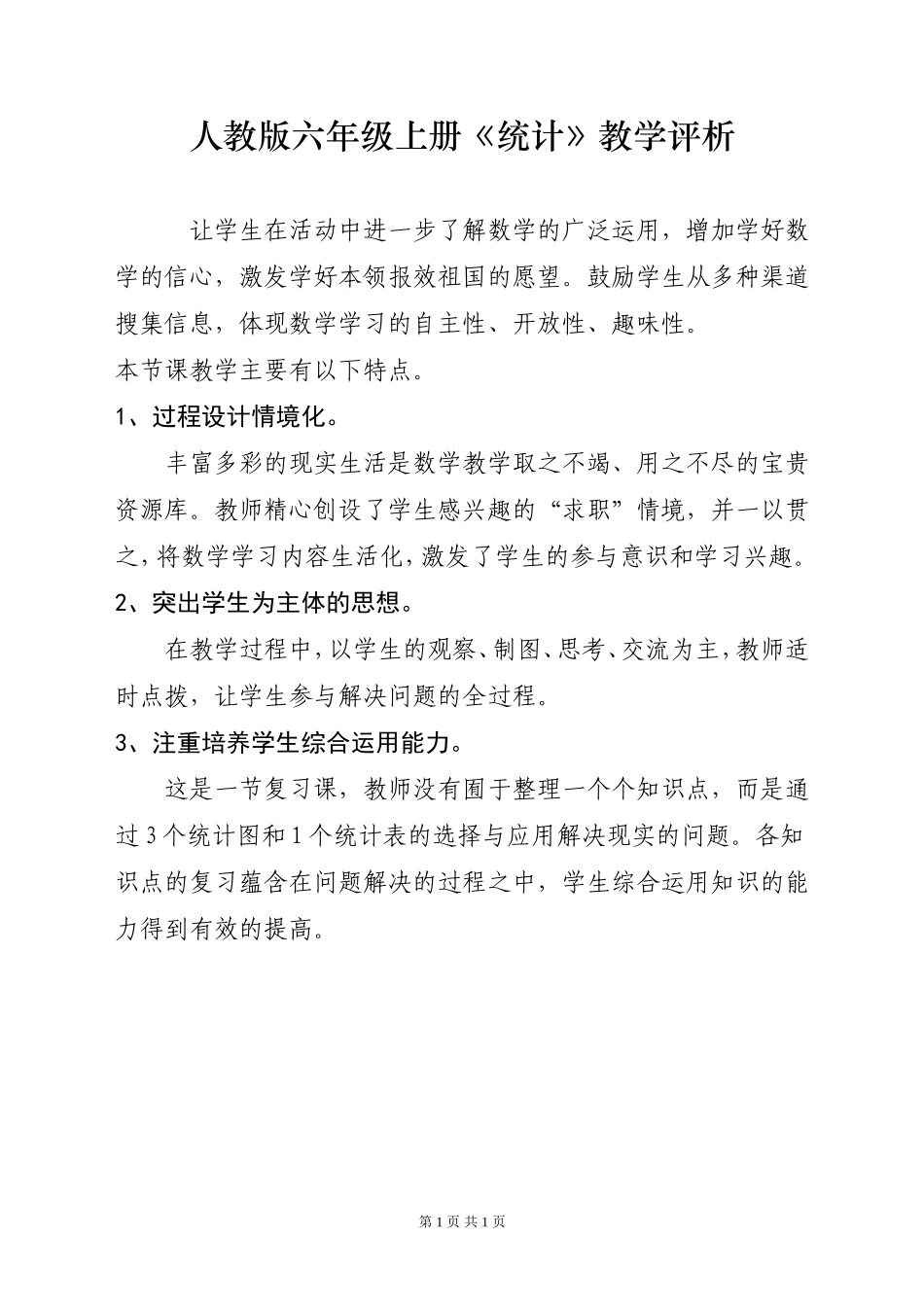 人教版六年级上册《统计》教学评析

让学生在活动中进一步了解数学的广泛运用，增加学好数学的信心，激发学好本领报效祖国的愿望。鼓励学生从多种渠道搜集信息，体现数学学习的自主性、开放性、趣味性。

本节课教学主要有以下特点。

1、过程设计情境化。

丰富多彩的现实生活是数学教学取之不竭、用之不尽的宝贵资源库。教师精心创设了学生感兴趣的“求职”情境，并一以贯之，将数学学习内容生活化，激发了学生的参与意识和学习兴趣。

2、突出学生为主体的思想。

在教学过程中，以学生的观察、制图、思考、交流为主，教师适时点拨，让学生参与解决问题的全过程。

3、注重培养学生综合运用能力。

这是一节复习课，教师没有囿于整理一个个知识点，而是通过3个统计图和1个统计表的选择与应用解决现实的问题。各知识点的复习蕴含在问题解决的过程之中，学生综合运用知识的能力得到有效的提高。

第1页 共1页